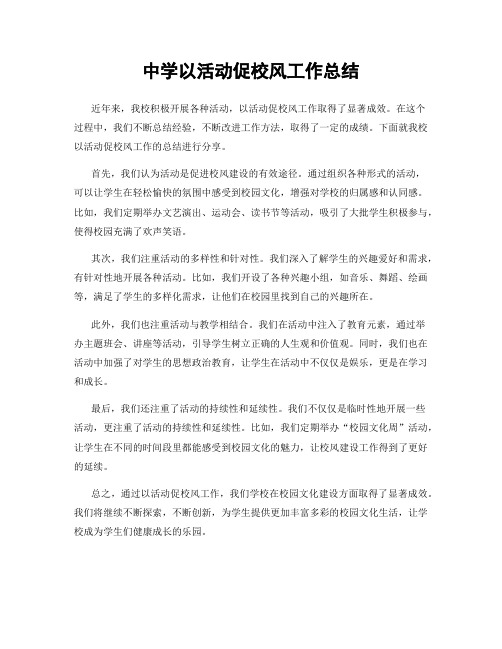 中学以活动促校风工作总结

近年来，我校积极开展各种活动，以活动促校风工作取得了显著成效。在这个过程中，我们不断总结经验，不断改进工作方法，取得了一定的成绩。下面就我校以活动促校风工作的总结进行分享。

首先，我们认为活动是促进校风建设的有效途径。通过组织各种形式的活动，可以让学生在轻松愉快的氛围中感受到校园文化，增强对学校的归属感和认同感。比如，我们定期举办文艺演出、运动会、读书节等活动，吸引了大批学生积极参与，使得校园充满了欢声笑语。

其次，我们注重活动的多样性和针对性。我们深入了解学生的兴趣爱好和需求，有针对性地开展各种活动。比如，我们开设了各种兴趣小组，如音乐、舞蹈、绘画等，满足了学生的多样化需求，让他们在校园里找到自己的兴趣所在。

此外，我们也注重活动与教学相结合。我们在活动中注入了教育元素，通过举办主题班会、讲座等活动，引导学生树立正确的人生观和价值观。同时，我们也在活动中加强了对学生的思想政治教育，让学生在活动中不仅仅是娱乐，更是在学习和成长。

最后，我们还注重了活动的持续性和延续性。我们不仅仅是临时性地开展一些活动，更注重了活动的持续性和延续性。比如，我们定期举办“校园文化周”活动，让学生在不同的时间段里都能感受到校园文化的魅力，让校风建设工作得到了更好的延续。

总之，通过以活动促校风工作，我们学校在校园文化建设方面取得了显著成效。我们将继续不断探索，不断创新，为学生提供更加丰富多彩的校园文化生活，让学校成为学生们健康成长的乐园。